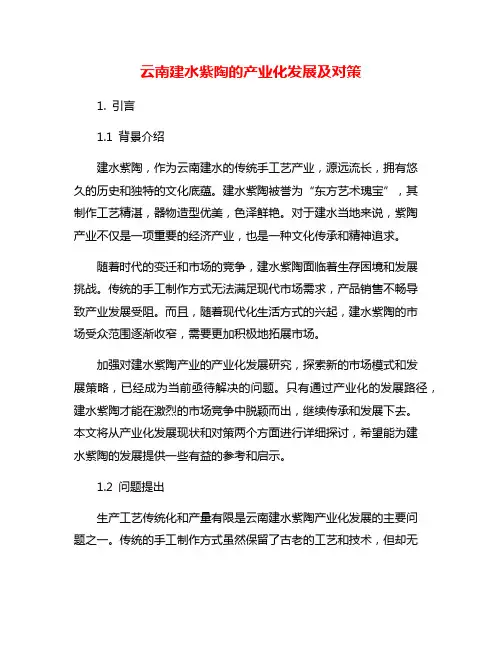 云南建水紫陶的产业化发展及对策

1. 引言

1.1 背景介绍

建水紫陶，作为云南建水的传统手工艺产业，源远流长，拥有悠久的历史和独特的文化底蕴。建水紫陶被誉为“东方艺术瑰宝”，其制作工艺精湛，器物造型优美，色泽鲜艳。对于建水当地来说，紫陶产业不仅是一项重要的经济产业，也是一种文化传承和精神追求。

随着时代的变迁和市场的竞争，建水紫陶面临着生存困境和发展挑战。传统的手工制作方式无法满足现代市场需求，产品销售不畅导致产业发展受阻。而且，随着现代化生活方式的兴起，建水紫陶的市场受众范围逐渐收窄，需要更加积极地拓展市场。

加强对建水紫陶产业的产业化发展研究，探索新的市场模式和发展策略，已经成为当前亟待解决的问题。只有通过产业化的发展路径，建水紫陶才能在激烈的市场竞争中脱颖而出，继续传承和发展下去。本文将从产业化发展现状和对策两个方面进行详细探讨，希望能为建水紫陶的发展提供一些有益的参考和启示。

1.2 问题提出

生产工艺传统化和产量有限是云南建水紫陶产业化发展的主要问题之一。传统的手工制作方式虽然保留了古老的工艺和技术，但却无